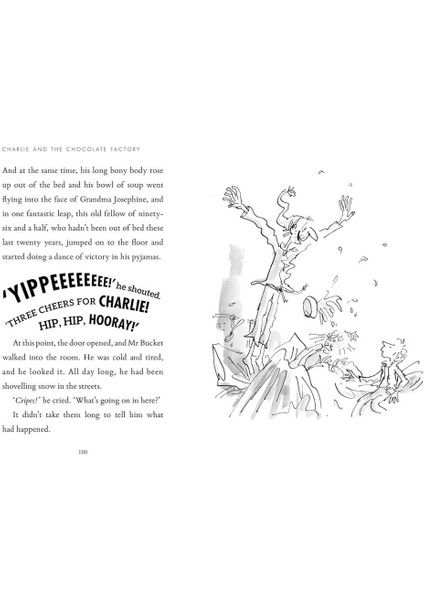 CHARLIE AND THE CHOCOLATE FACTORY

And at the same time, his long bony body rose up out of the bed and his bowl of soup went flying into the face of Grandma Josephine, and in one fantastic leap, this old fellow of ninety-six and a half, who hadn't been out of bed these last twenty years, jumped on to the floor and started doing a dance of victory in his pyjamas.

'YIPPEEEEEEEE!' he shouted. 'THREE CHEERS FOR CHARLIE! HIP, HIP, HOORAY!'

At this point, the door opened, and Mr Bucket walked into the room. He was cold and tired, and he looked it. All day long, he had been shovelling snow in the streets.

'Cripes!' he cried. 'What's going on in here?'

It didn't take them long to tell him what had happened.

100